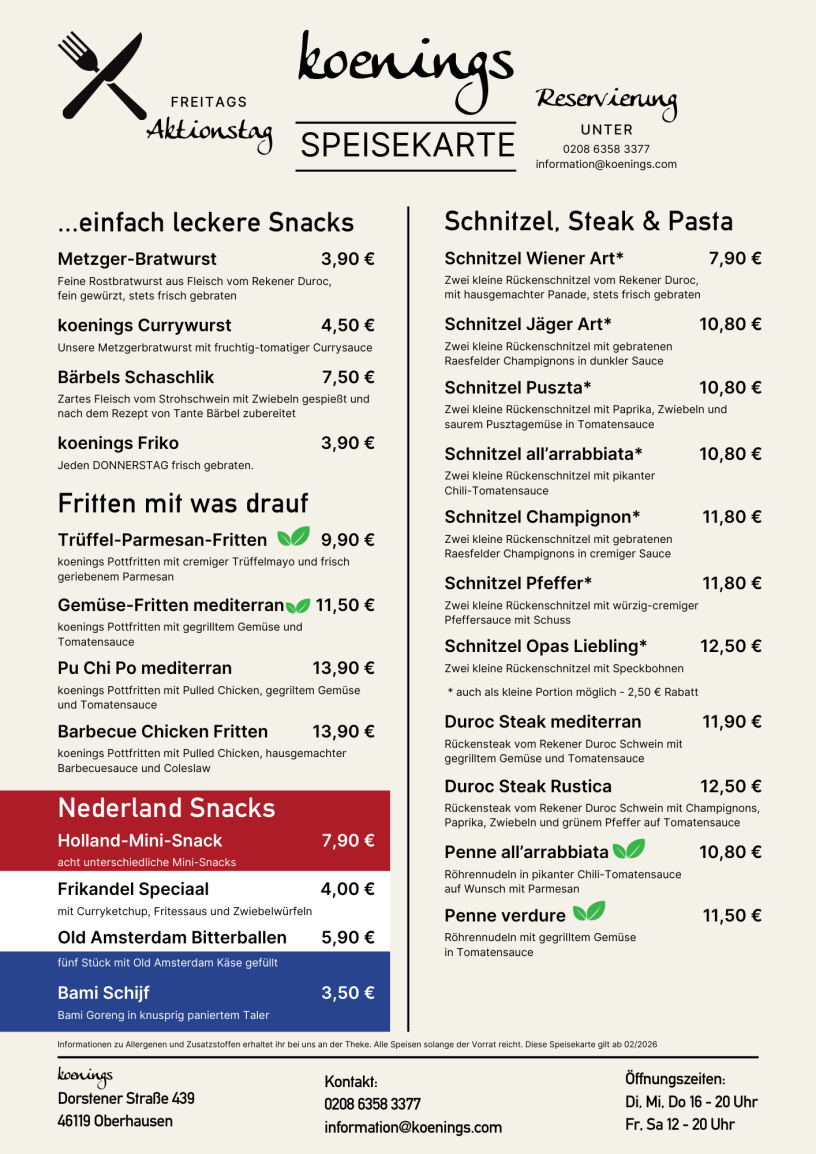 FREITAGS
Aktionstag

koenings
SPEISEKARTE

Reservierung
UNTER
0208 6358 3377
information@koenings.com

...einfach leckere Snacks

Metzger-Bratwurst 3,90 €
Feine Rostbratwurst aus Fleisch vom Rekener Duroc, fein gewürzt, stets frisch gebraten

koenings Currywurst 4,50 €
Unsere Metzgerbratwurst mit fruchtig-tomatiger Currysauce

Bärbels Schaschlik 7,50 €
Zartes Fleisch vom Strohschwein mit Zwiebeln gespießt und nach dem Rezept von Tante Bärbel zubereitet

koenings Friko 3,90 €
Jeden DONNERSTAG frisch gebraten.

Fritten mit was drauf

Trüffel-Parmesan-Fritten 9,90 €
koenings Pottfritten mit cremiger Trüffelmayo und frisch geriebenem Parmesan

Gemüse-Fritten mediterran 11,50 €
koenings Pottfritten mit gegrilltem Gemüse und Tomatensauce

Pu Chi Po mediterran 13,90 €
koenings Pottfritten mit Pulled Chicken, gegriltem Gemüse und Tomatensauce

Barbecue Chicken Fritten 13,90 €
koenings Pottfritten mit Pulled Chicken, hausgemachter Barbecuesauce und Coleslaw

Nederland Snacks

Holland-Mini-Snack 7,90 €
acht unterschiedliche Mini-Snacks

Frikandel Speciaal 4,00 €
mit Curryketchup, Fritessaus und Zwiebelwürfeln

Old Amsterdam Bitterballen 5,90 €
fünf Stück mit Old Amsterdam Käse gefüllt

Bami Schijf 3,50 €
Bami Goreng in knusprig paniertem Taler

Schnitzel, Steak & Pasta

Schnitzel Wiener Art* 7,90 €
Zwei kleine Rückenschnitzel vom Rekener Duroc, mit hausgemachter Panade, stets frisch gebraten

Schnitzel Jäger Art* 10,80 €
Zwei kleine Rückenschnitzel mit gebratenen Raesfelder Champignons in dunkler Sauce

Schnitzel Puszta* 10,80 €
Zwei kleine Rückenschnitzel mit Paprika, Zwiebeln und saurem Pusztagemüse in Tomatensauce

Schnitzel all'arrabbiata* 10,80 €
Zwei kleine Rückenschnitzel mit pikanter Chili-Tomatensauce

Schnitzel Champignon* 11,80 €
Zwei kleine Rückenschnitzel mit gebratenen Raesfelder Champignons in cremiger Sauce

Schnitzel Pfeffer* 11,80 €
Zwei kleine Rückenschnitzel mit würzig-cremiger Pfeffersauce mit Schuss

Schnitzel Opas Liebling* 12,50 €
Zwei kleine Rückenschnitzel mit Speckbohnen

* auch als kleine Portion möglich - 2,50 € Rabatt

Duroc Steak mediterran 11,90 €
Rückensteak vom Rekener Duroc Schwein mit gegrilltem Gemüse und Tomatensauce

Duroc Steak Rustica 12,50 €
Rückensteak vom Rekener Duroc Schwein mit Champignons, Paprika, Zwiebeln und grünem Pfeffer auf Tomatensauce

Penne all'arrabbiata 10,80 €
Röhrennudeln in pikanter Chili-Tomatensauce auf Wunsch mit Parmesan

Penne verdure 11,50 €
Röhrennudeln mit gegrilltem Gemüse in Tomatensauce

Informationen zu Allergenen und Zusatzstoffen erhaltet ihr bei uns an der Theke. Alle Speisen solange der Vorrat reicht. Diese Speisekarte gilt ab 02/2026

koenings
Dorstener Straße 439
46119 Oberhausen

Kontakt:
0208 6358 3377
information@koenings.com

Öffnungszeiten:
Di, Mi, Do 16 - 20 Uhr
Fr, Sa 12 - 20 Uhr